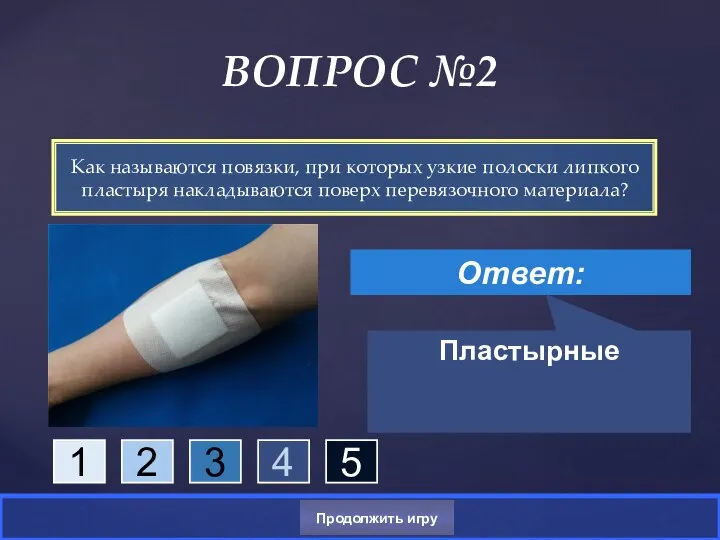 ВОПРОС №2

Как называются повязки, при которых узкие полоски липкого пластыря накладываются поверх перевязочного материала?

Ответ:

Пластырные

1 2 3 4 5

Продолжить игру